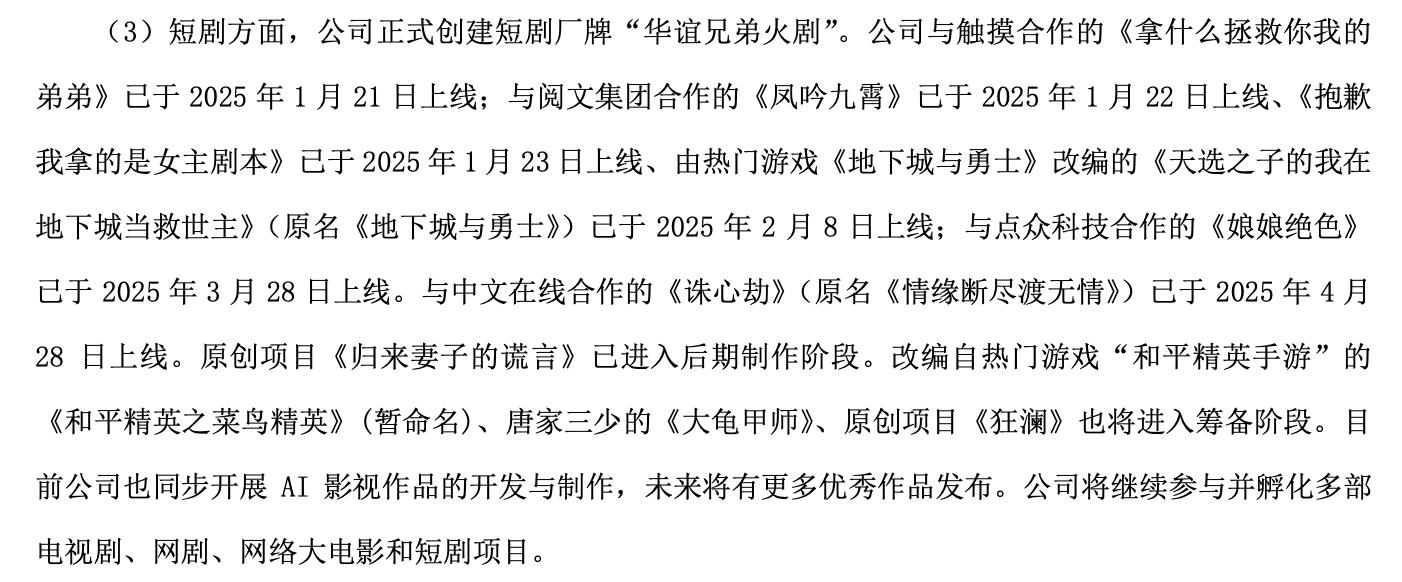 （3）短剧方面，公司正式创建短剧厂牌“华谊兄弟火剧”。公司与触摸合作的《拿什么拯救你我的弟弟》已于2025年1月21日上线；与阅文集团合作的《凤吟九霄》已于2025年1月22日上线、《抱歉我拿的是女主剧本》已于2025年1月23日上线、由热门游戏《地下城与勇士》改编的《天选之子的我在地下城当救世主》（原名《地下城与勇士》）已于2025年2月8日上线；与点众科技合作的《娘娘绝色》已于2025年3月28日上线。与中文在线合作的《诛心劫》（原名《情缘断尽渡无情》）已于2025年4月28日上线。原创项目《归来妻子的谎言》已进入后期制作阶段。改编自热门游戏“和平精英手游”的《和平精英之菜鸟精英》（暂命名）、唐家三少的《大龟甲师》、原创项目《狂澜》也将进入筹备阶段。目前公司也同步开展AI影视作品的开发与制作，未来将有更多优秀作品发布。公司将继续参与并孵化多部电视剧、网剧、网络大电影和短剧项目。